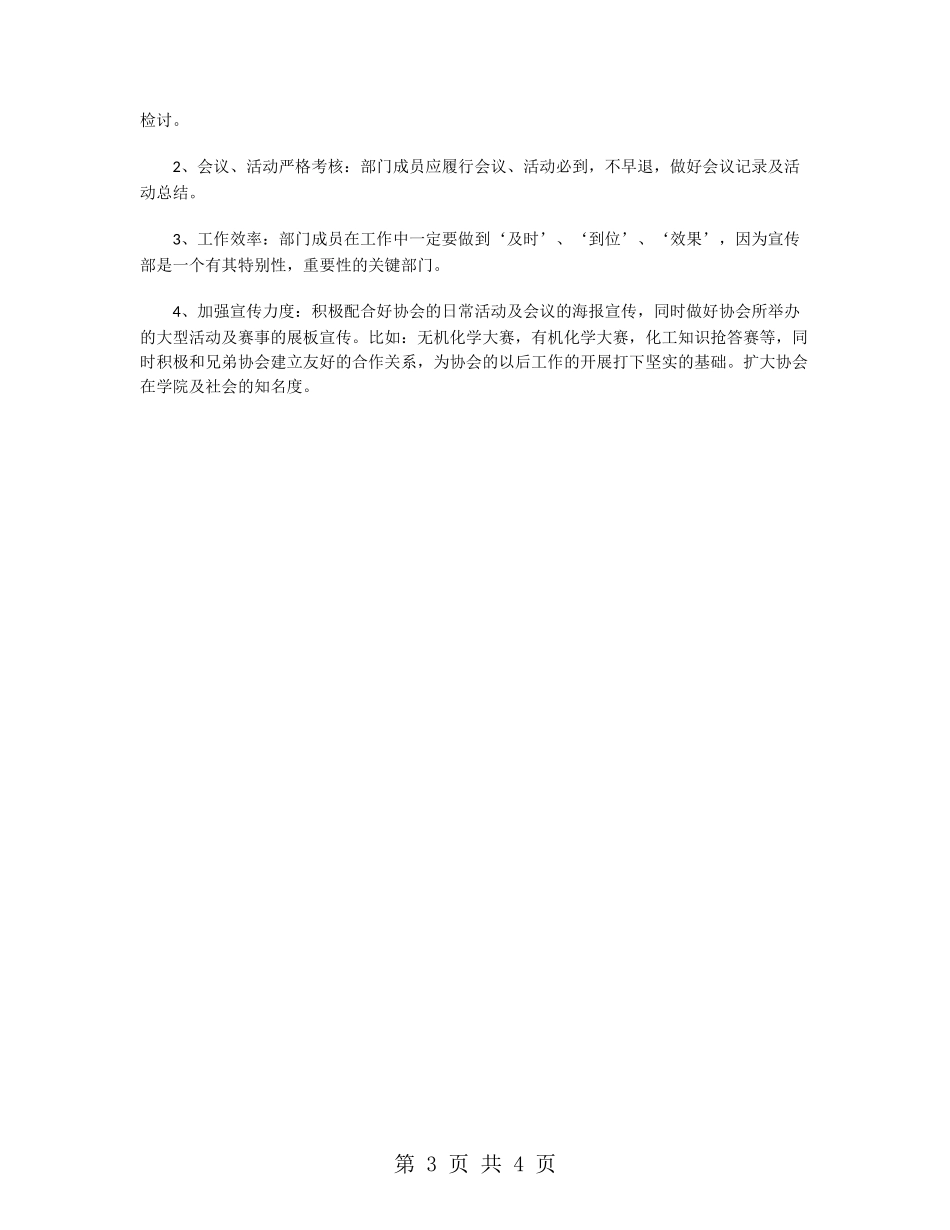 检讨。

2、会议、活动严格考核：部门成员应履行会议、活动必到，不早退，做好会议记录及活动总结。

3、工作效率：部门成员在工作中一定要做到‘及时’、‘到位’、‘效果’，因为宣传部是一个有其特别性，重要性的关键部门。

4、加强宣传力度：积极配合好协会的日常活动及会议的海报宣传，同时做好协会所举办的大型活动及赛事的展板宣传。比如：无机化学大赛，有机化学大赛，化工知识抢答赛等，同时积极和兄弟协会建立友好的合作关系，为协会的以后工作的开展打下坚实的基础。扩大协会在学院及社会的知名度。

第 3 页 共 4 页